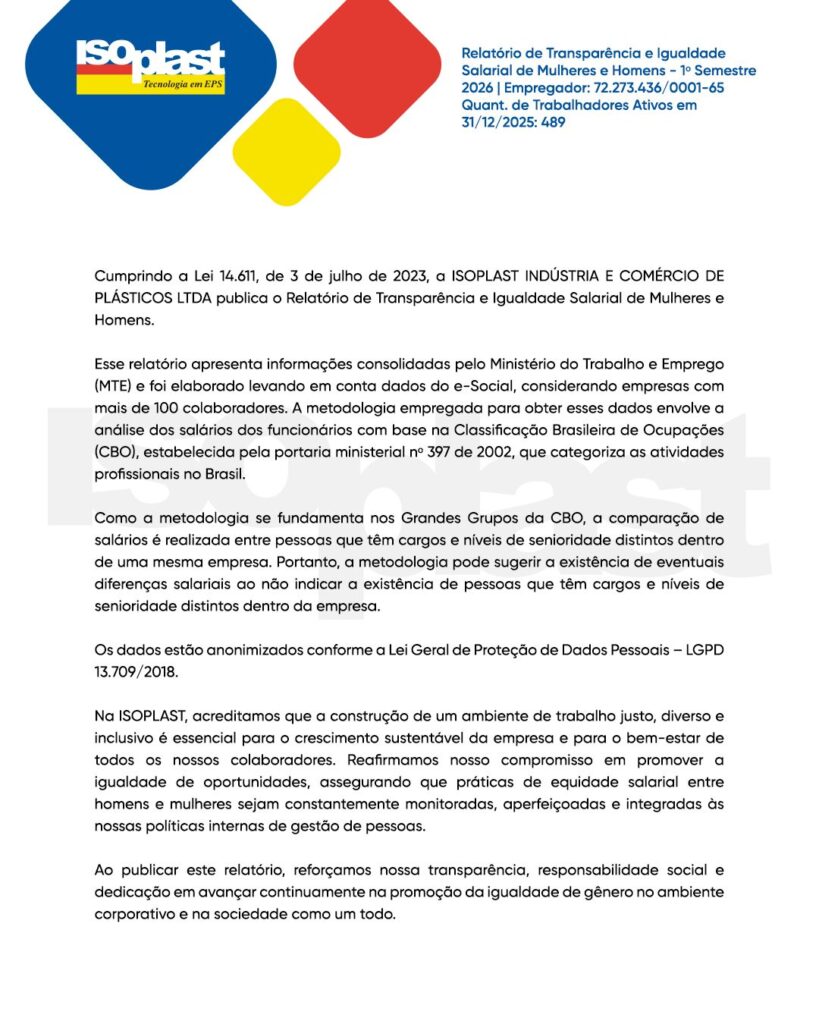 ISOplast
Tecnologia em EPS

Relatório de Transparência e Igualdade Salarial de Mulheres e Homens - 1º Semestre 2026 | Empregador: 72.273.436/0001-65 Quant. de Trabalhadores Ativos em 31/12/2025: 489

Cumprindo a Lei 14.611, de 3 de julho de 2023, a ISOPLAST INDÚSTRIA E COMÉRCIO DE PLÁSTICOS LTDA publica o Relatório de Transparência e Igualdade Salarial de Mulheres e Homens.

Esse relatório apresenta informações consolidadas pelo Ministério do Trabalho e Emprego (MTE) e foi elaborado levando em conta dados do e-Social, considerando empresas com mais de 100 colaboradores. A metodologia empregada para obter esses dados envolve a análise dos salários dos funcionários com base na Classificação Brasileira de Ocupações (CBO), estabelecida pela portaria ministerial nº 397 de 2002, que categoriza as atividades profissionais no Brasil.

Como a metodologia se fundamenta nos Grandes Grupos da CBO, a comparação de salários é realizada entre pessoas que têm cargos e níveis de senioridade distintos dentro de uma mesma empresa. Portanto, a metodologia pode sugerir a existência de eventuais diferenças salariais ao não indicar a existência de pessoas que têm cargos e níveis de senioridade distintos dentro da empresa.

Os dados estão anonimizados conforme a Lei Geral de Proteção de Dados Pessoais – LGPD 13.709/2018.

Na ISOPLAST, acreditamos que a construção de um ambiente de trabalho justo, diverso e inclusivo é essencial para o crescimento sustentável da empresa e para o bem-estar de todos os nossos colaboradores. Reafirmamos nosso compromisso em promover a igualdade de oportunidades, assegurando que práticas de equidade salarial entre homens e mulheres sejam constantemente monitoradas, aperfeiçoadas e integradas às nossas políticas internas de gestão de pessoas.

Ao publicar este relatório, reforçamos nossa transparência, responsabilidade social e dedicação em avançar continuamente na promoção da igualdade de gênero no ambiente corporativo e na sociedade como um todo.